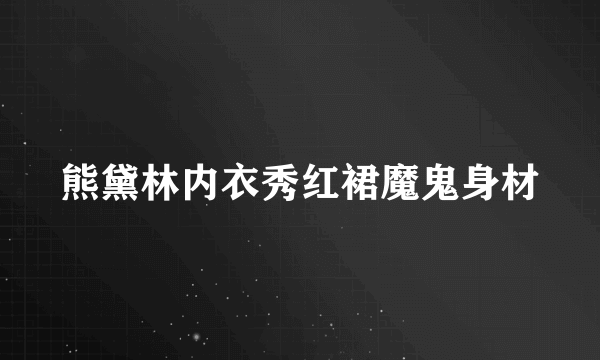 熊黛林内衣秀红裙魔鬼身材